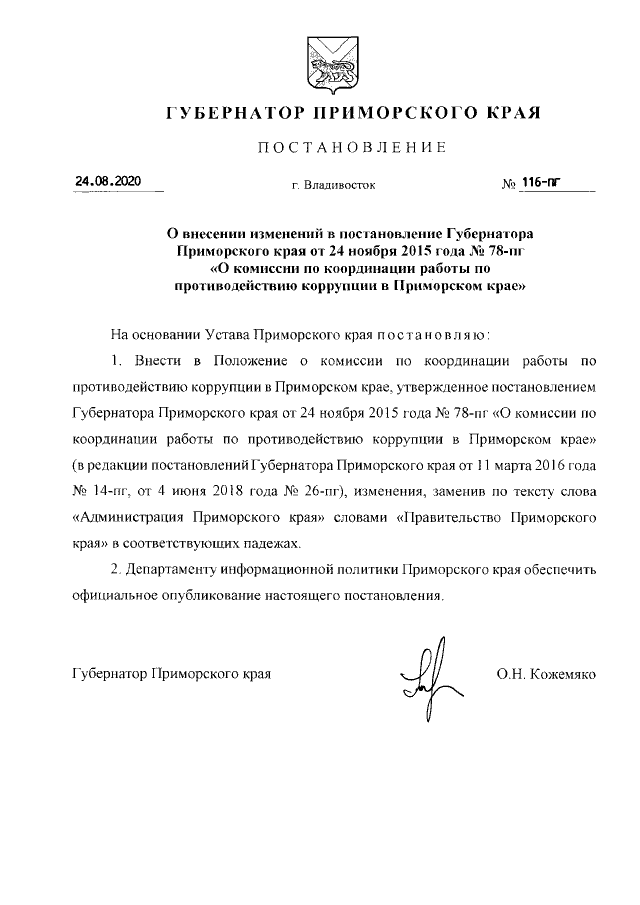 ГУБЕРНАТОР ПРИМОРСКОГО КРАЯ

ПОСТАНОВЛЕНИЕ

24.08.2020 г. Владивосток № 116-пг

О внесении изменений в постановление Губернатора Приморского края от 24 ноября 2015 года № 78-пг «О комиссии по координации работы по противодействию коррупции в Приморском крае»

На основании Устава Приморского края постановляю:

1. Внести в Положение о комиссии по координации работы по противодействию коррупции в Приморском крае, утвержденное постановлением Губернатора Приморского края от 24 ноября 2015 года № 78-пг «О комиссии по координации работы по противодействию коррупции в Приморском крае» (в редакции постановлений Губернатора Приморского края от 11 марта 2016 года № 14-пг, от 4 июня 2018 года № 26-пг), изменения, заменив по тексту слова «Администрация Приморского края» словами «Правительство Приморского края» в соответствующих падежах.

2. Департаменту информационной политики Приморского края обеспечить официальное опубликование настоящего постановления.

Губернатор Приморского края О.Н. Кожемяко